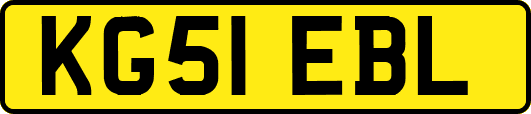 KG51 EBL